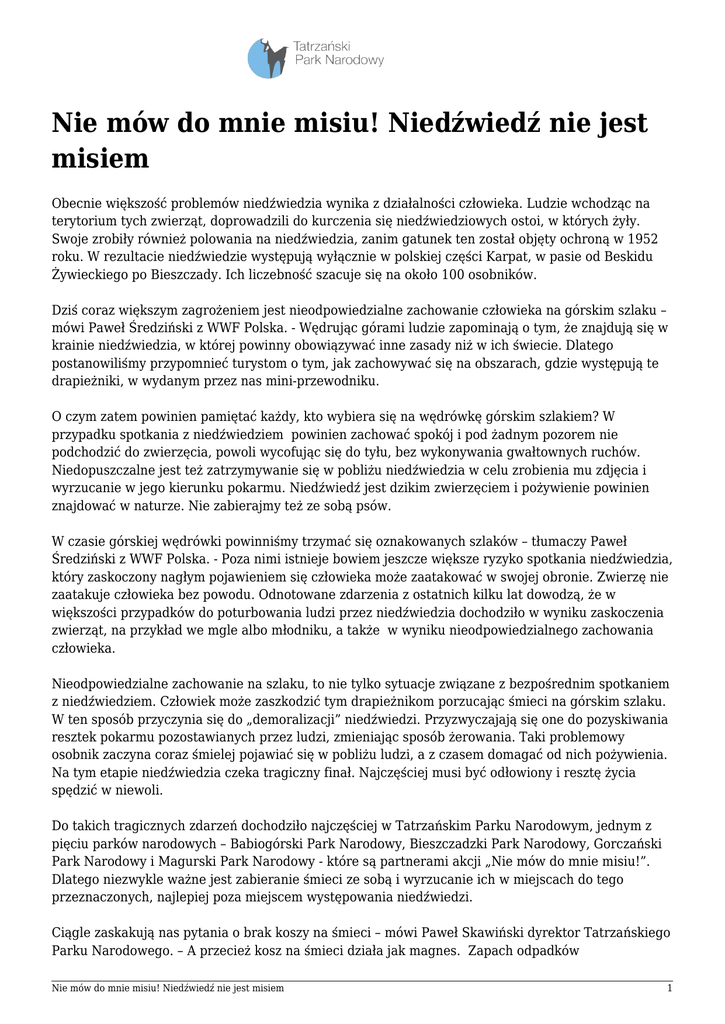 Tatrzański Park Narodowy

Nie mów do mnie misiu! Niedźwiedź nie jest misiem

Obecnie większość problemów niedźwiedzia wynika z działalności człowieka. Ludzie wchodząc na terytorium tych zwierząt, doprowadzili do kurczenia się niedźwiedziowych ostoi, w których żyły. Swoje zrobiły również polowania na niedźwiedzia, zanim gatunek ten został objęty ochroną w 1952 roku. W rezultacie niedźwiedzie występują wyłącznie w polskiej części Karpat, w pasie od Beskidu Żywieckiego po Bieszczady. Ich liczebność szacuje się na około 100 osobników.

Dziś coraz większym zagrożeniem jest nieodpowiedzialne zachowanie człowieka na górskim szlaku – mówi Paweł Średziński z WWF Polska. - Wędrując górami ludzie zapominają o tym, że znajdują się w krainie niedźwiedzia, w której powinny obowiązywać inne zasady niż w ich świecie. Dlatego postanowiliśmy przypomnieć turystom o tym, jak zachowywać się na obszarach, gdzie występują te drapieżniki, w wydanym przez nas mini-przewodniku.

O czym zatem powinien pamiętać każdy, kto wybiera się na wędrówkę górskim szlakiem? W przypadku spotkania z niedźwiedziem powinien zachować spokój i pod żadnym pozorem nie podchodzić do zwierzęcia, powoli wycofując się do tyłu, bez wykonywania gwałtownych ruchów. Niedopuszczalne jest też zatrzymywanie się w pobliżu niedźwiedzia w celu zrobienia mu zdjęcia i wyrzucanie w jego kierunku pokarmu. Niedźwiedź jest dzikim zwierzęciem i pożywienie powinien znajdować w naturze. Nie zabierajmy też ze sobą psów.

W czasie górskiej wędrówki powinniśmy trzymać się oznakowanych szlaków – tłumaczy Paweł Średziński z WWF Polska. - Poza nimi istnieje bowiem jeszcze większe ryzyko spotkania niedźwiedzia, który zaskoczony nagłym pojawieniem się człowieka może zaatakować w swojej obronie. Zwierzę nie zaatakuje człowieka bez powodu. Odnotowane zdarzenia z ostatnich kilku lat dowodzą, że w większości przypadków do poturbowania ludzi przez niedźwiedzia dochodziło w wyniku zaskoczenia zwierząt, na przykład we mgle albo młodniku, a także w wyniku nieodpowiedzialnego zachowania człowieka.

Nieodpowiedzialne zachowanie na szlaku, to nie tylko sytuacje związane z bezpośrednim spotkaniem z niedźwiedziem. Człowiek może zaszkodzić tym drapieżnikom porzucając śmieci na górskim szlaku. W ten sposób przyczynia się do „demoralizacji" niedźwiedzi. Przyzwyczajają się one do pozyskiwania resztek pokarmu pozostawianych przez ludzi, zmieniając sposób żerowania. Taki problemowy osobnik zaczyna coraz śmielej pojawiać się w pobliżu ludzi, a z czasem domagać od nich pożywienia. Na tym etapie niedźwiedzia czeka tragiczny finał. Najczęściej musi być odłowiony i resztę życia spędzić w niewoli.

Do takich tragicznych zdarzeń dochodziło najczęściej w Tatrzańskim Parku Narodowym, jednym z pięciu parków narodowych – Babiogórski Park Narodowy, Bieszczadzki Park Narodowy, Gorczański Park Narodowy i Magurski Park Narodowy - które są partnerami akcji „Nie mów do mnie misiu!". Dlatego niezwykle ważne jest zabieranie śmieci ze sobą i wyrzucanie ich w miejscach do tego przeznaczonych, najlepiej poza miejscem występowania niedźwiedzi.

Ciągle zaskakują nas pytania o brak koszy na śmieci – mówi Paweł Skawiński dyrektor Tatrzańskiego Parku Narodowego. – A przecież kosz na śmieci działa jak magnes. Zapach odpadków

Nie mów do mnie misiu! Niedźwiedź nie jest misiem 1